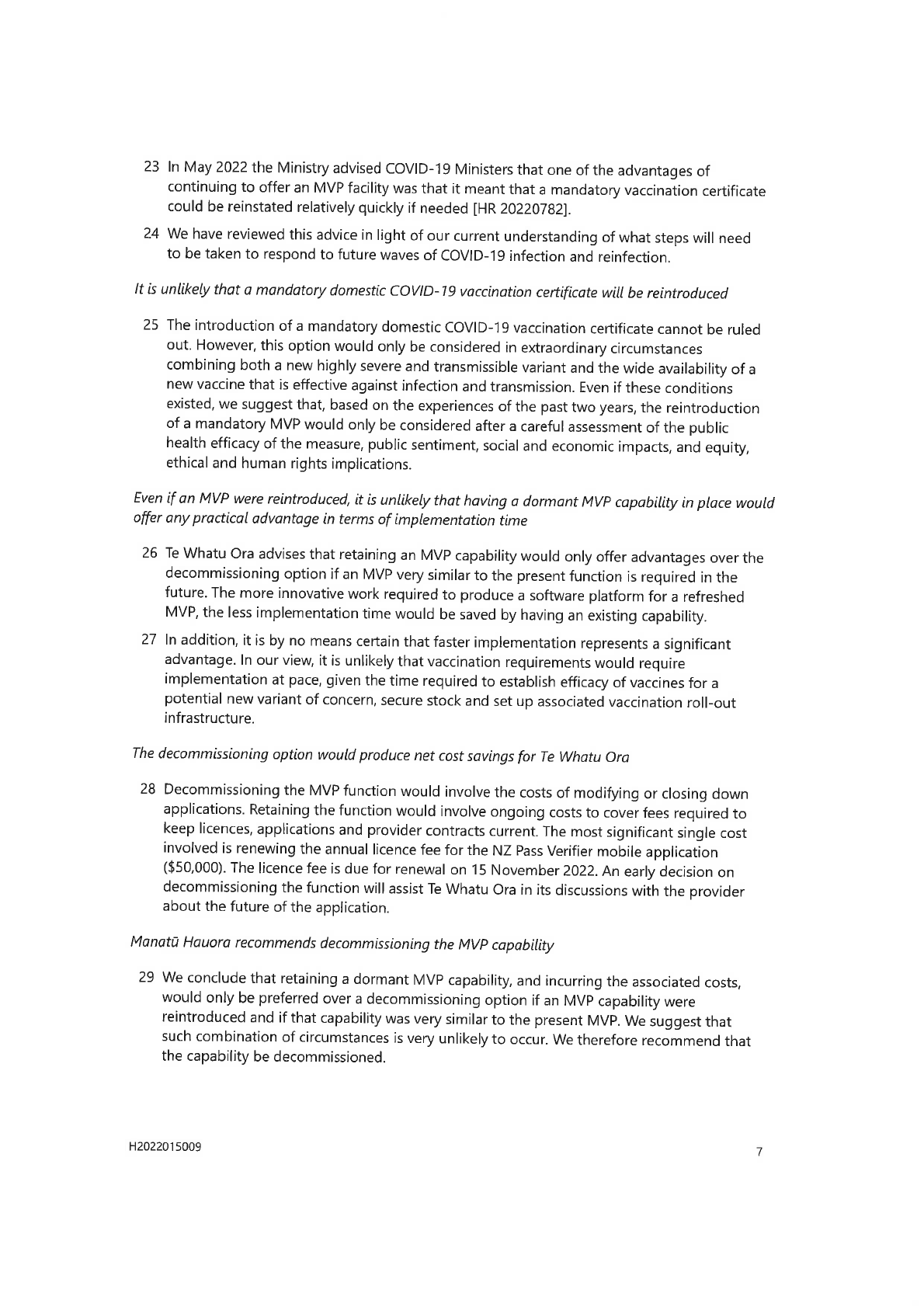 23 In May 2022 the Ministry advised COVID-19 Ministers that one of the advantages of continuing to offer an MVP facility was that it meant that a mandatory vaccination certificate could be reinstated relatively quickly if needed [HR 20220782].

24 We have reviewed this advice in light of our current understanding of what steps will need to be taken to respond to future waves of COVID-19 infection and reinfection.

It is unlikely that a mandatory domestic COVID-19 vaccination certificate will be reintroduced

25 The introduction of a mandatory domestic COVID-19 vaccination certificate cannot be ruled out. However, this option would only be considered in extraordinary circumstances combining both a new highly severe and transmissible variant and the wide availability of a new vaccine that is effective against infection and transmission. Even if these conditions existed, we suggest that, based on the experiences of the past two years, the reintroduction of a mandatory MVP would only be considered after a careful assessment of the public health efficacy of the measure, public sentiment, social and economic impacts, and equity, ethical and human rights implications.

Even if an MVP were reintroduced, it is unlikely that having a dormant MVP capability in place would offer any practical advantage in terms of implementation time

26 Te Whatu Ora advises that retaining an MVP capability would only offer advantages over the decommissioning option if an MVP very similar to the present function is required in the future. The more innovative work required to produce a software platform for a refreshed MVP, the less implementation time would be saved by having an existing capability.

27 In addition, it is by no means certain that faster implementation represents a significant advantage. In our view, it is unlikely that vaccination requirements would require implementation at pace, given the time required to establish efficacy of vaccines for a potential new variant of concern, secure stock and set up associated vaccination roll-out infrastructure.

The decommissioning option would produce net cost savings for Te Whatu Ora

28 Decommissioning the MVP function would involve the costs of modifying or closing down applications. Retaining the function would involve ongoing costs to cover fees required to keep licences, applications and provider contracts current. The most significant single cost involved is renewing the annual licence fee for the NZ Pass Verifier mobile application ($50,000). The licence fee is due for renewal on 15 November 2022. An early decision on decommissioning the function will assist Te Whatu Ora in its discussions with the provider about the future of the application.

Manatū Hauora recommends decommissioning the MVP capability

29 We conclude that retaining a dormant MVP capability, and incurring the associated costs, would only be preferred over a decommissioning option if an MVP capability were reintroduced and if that capability was very similar to the present MVP. We suggest that such combination of circumstances is very unlikely to occur. We therefore recommend that the capability be decommissioned.

H2022015009

7